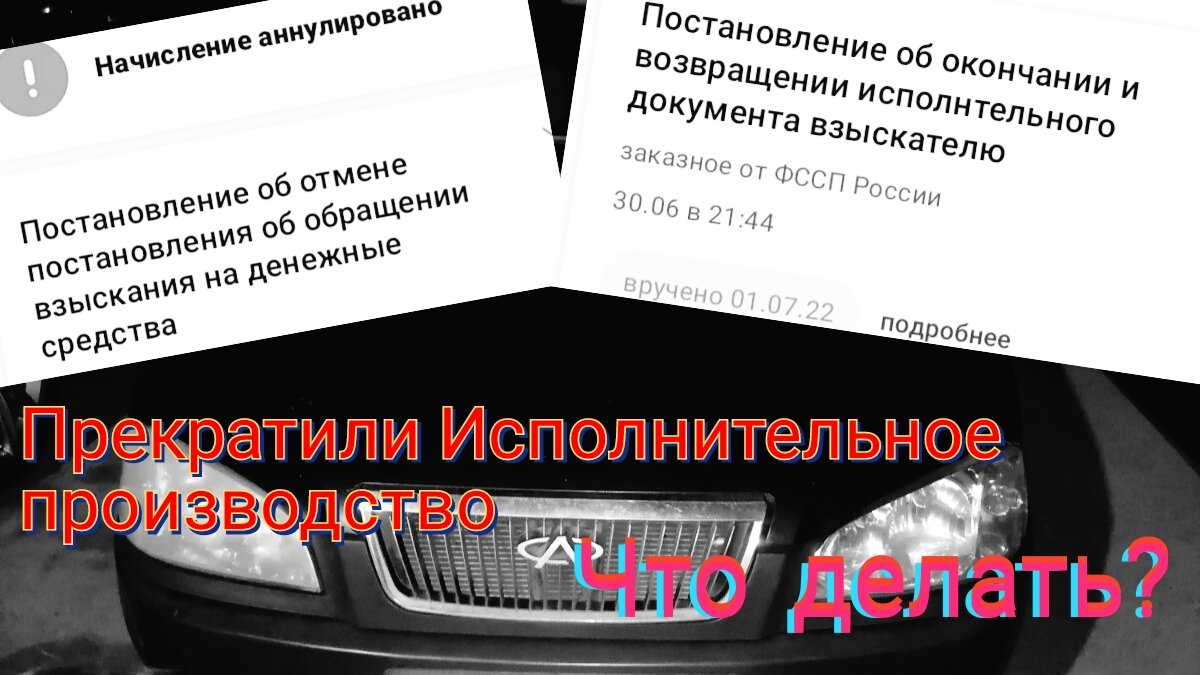 Начисление аннулировано

Постановление об отмене постановления об обращении взыскания на денежные средства

Постановление об окончании и возвращении исполнтельного документа взыскателю

заказное от ФССП России

30.06 в 21:44

вручено 01.07.22

подробнее

Прекратили Исполнительное производство

Что делать?